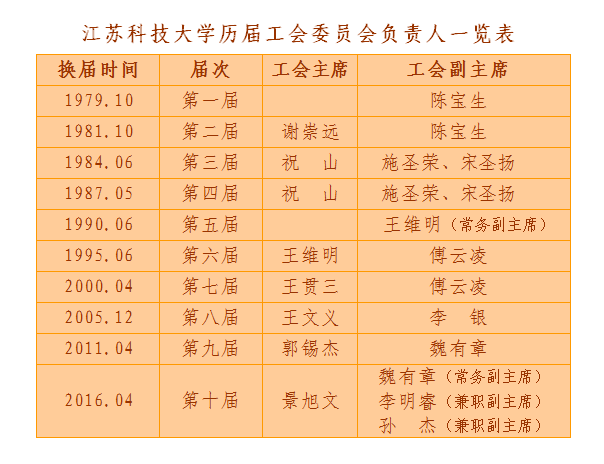 江苏科技大学历届工会委员会负责人一览表

| 换届时间 | 届次 | 工会主席 | 工会副主席 |
|---|---|---|---|
| 1979.10 | 第一届 |  | 陈宝生 |
| 1981.10 | 第二届 | 谢崇远 | 陈宝生 |
| 1984.06 | 第三届 | 祝 山 | 施圣荣、宋圣扬 |
| 1987.05 | 第四届 | 祝 山 | 施圣荣、宋圣扬 |
| 1990.06 | 第五届 |  | 王维明（常务副主席） |
| 1995.06 | 第六届 | 王维明 | 傅云凌 |
| 2000.04 | 第七届 | 王贯三 | 傅云凌 |
| 2005.12 | 第八届 | 王文义 | 李 银 |
| 2011.04 | 第九届 | 郭锡杰 | 魏有章 |
| 2016.04 | 第十届 | 景旭文 | 魏有章（常务副主席） 李明睿（兼职副主席） 孙 杰（兼职副主席） |